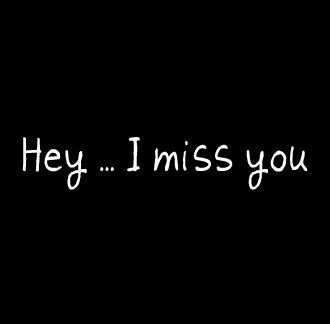 Hey ... I miss you